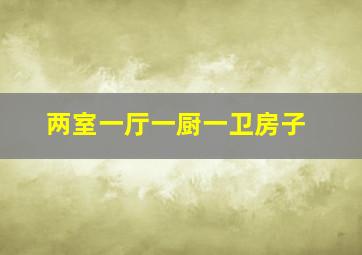 两室一厅一厨一卫房子